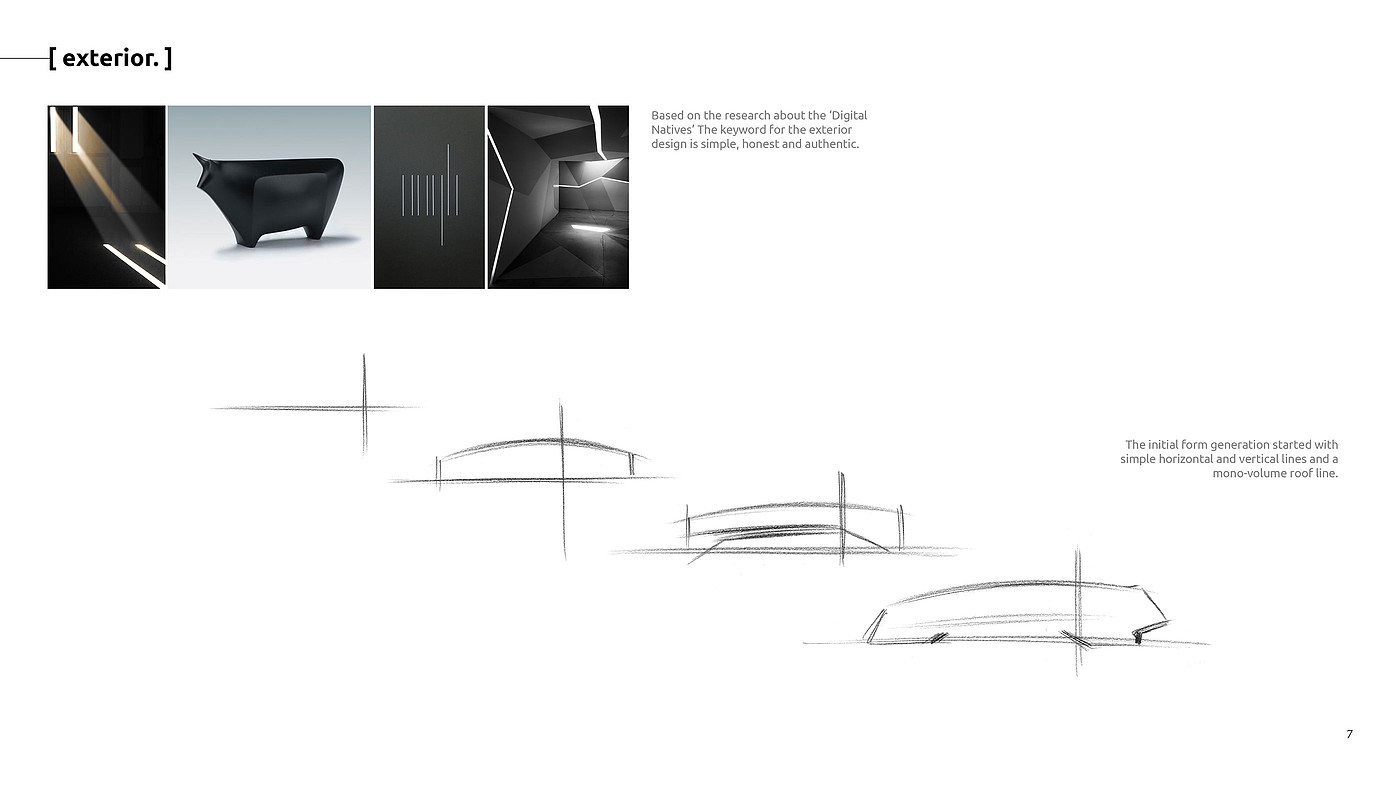 [ exterior. ]

Based on the research about the 'Digital Natives' The keyword for the exterior design is simple, honest and authentic.

The initial form generation started with simple horizontal and vertical lines and a mono-volume roof line.

7